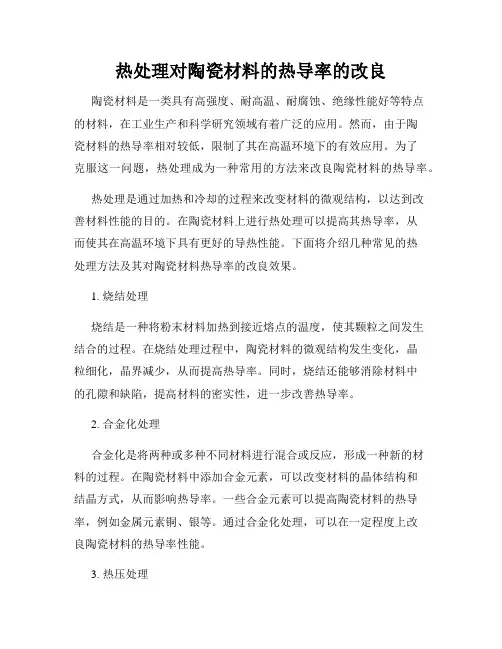 热处理对陶瓷材料的热导率的改良

陶瓷材料是一类具有高强度、耐高温、耐腐蚀、绝缘性能好等特点的材料，在工业生产和科学研究领域有着广泛的应用。然而，由于陶瓷材料的热导率相对较低，限制了其在高温环境下的有效应用。为了克服这一问题，热处理成为一种常用的方法来改良陶瓷材料的热导率。

热处理是通过加热和冷却的过程来改变材料的微观结构，以达到改善材料性能的目的。在陶瓷材料上进行热处理可以提高其热导率，从而使其在高温环境下具有更好的导热性能。下面将介绍几种常见的热处理方法及其对陶瓷材料热导率的改良效果。

1. 烧结处理

烧结是一种将粉末材料加热到接近熔点的温度，使其颗粒之间发生结合的过程。在烧结处理过程中，陶瓷材料的微观结构发生变化，晶粒细化，晶界减少，从而提高热导率。同时，烧结还能够消除材料中的孔隙和缺陷，提高材料的密实性，进一步改善热导率。

2. 合金化处理

合金化是将两种或多种不同材料进行混合或反应，形成一种新的材料的过程。在陶瓷材料中添加合金元素，可以改变材料的晶体结构和结晶方式，从而影响热导率。一些合金元素可以提高陶瓷材料的热导率，例如金属元素铜、银等。通过合金化处理，可以在一定程度上改良陶瓷材料的热导率性能。

3. 热压处理